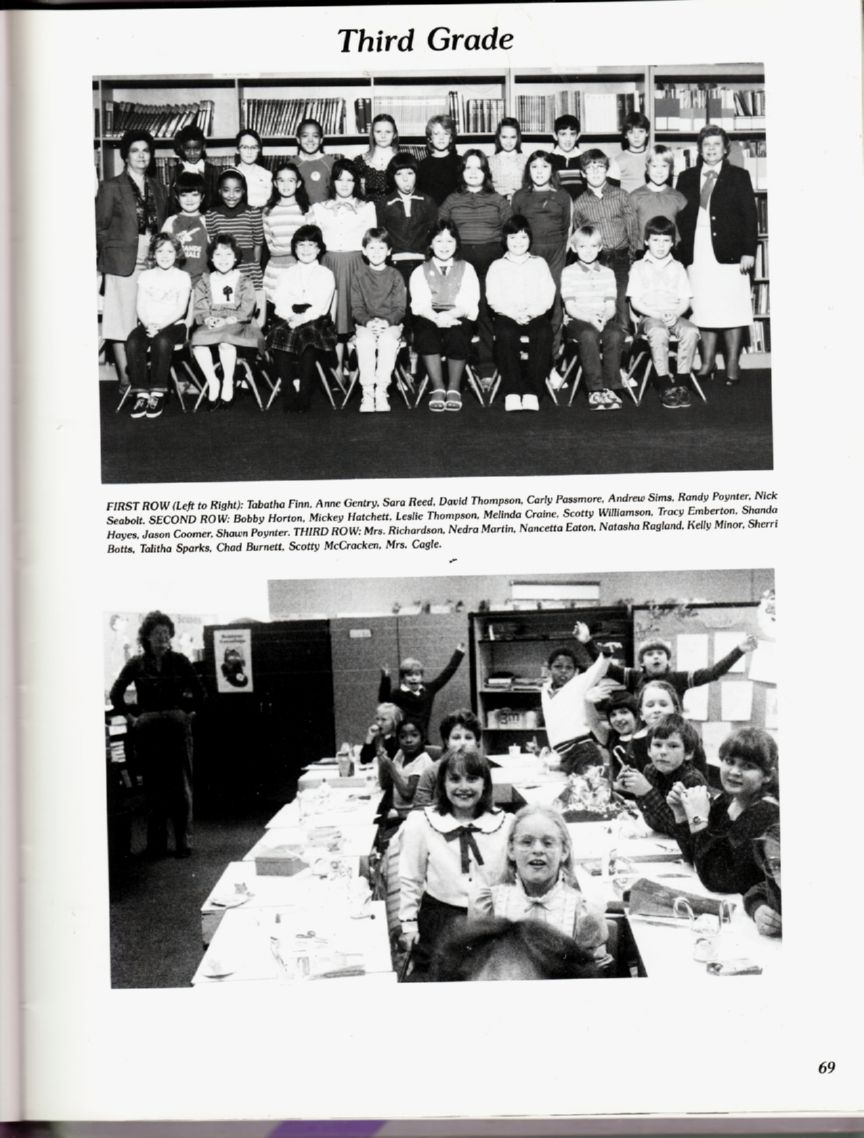 Third Grade

FIRST ROW (Left to Right): Tabatha Finn, Anne Gentry, Sara Reed, David Thompson, Carly Passmore, Andrew Sims, Randy Poynter, Nick Seabolt. SECOND ROW: Bobby Horton, Mickey Hatchett, Leslie Thompson, Melinda Craine, Scotty Williamson, Tracy Emberton, Shanda Hayes, Jason Coomer, Shawn Poynter. THIRD ROW: Mrs. Richardson, Nedra Martin, Nancetta Eaton, Natasha Ragland, Kelly Minor, Sherri Botts, Talitha Sparks, Chad Burnett, Scotty McCracken, Mrs. Cagle.

69